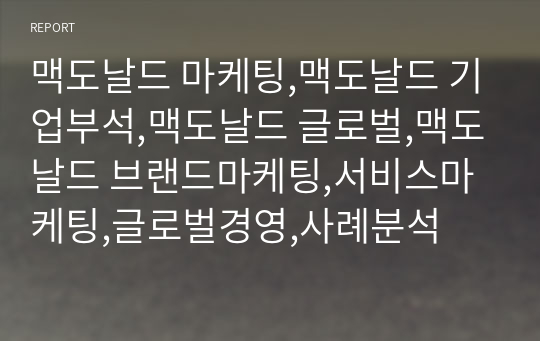 REPORT

맥도날드 마케팅,맥도날드 기업부석,맥도날드 글로벌,맥도날드 브랜드마케팅,서비스마케팅,글로벌경영,사례분석